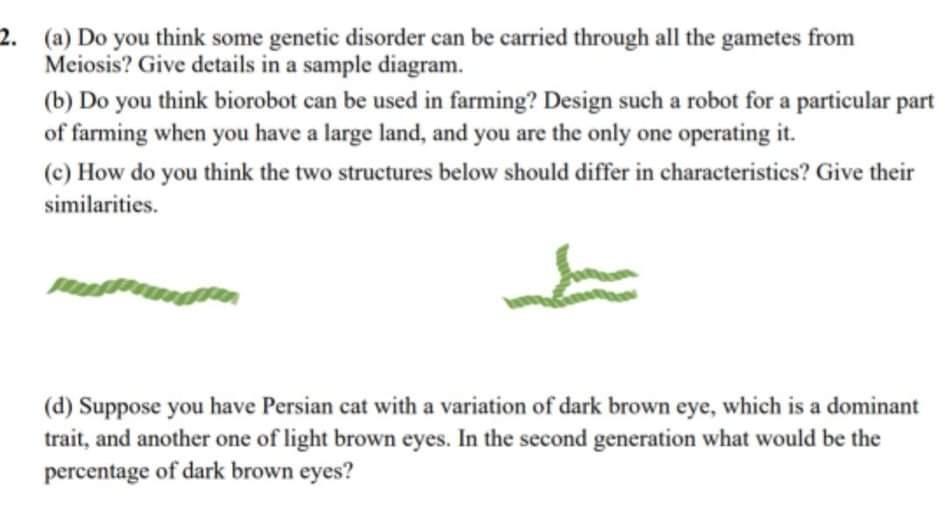 2. (a) Do you think some genetic disorder can be carried through all the gametes from Meiosis? Give details in a sample diagram.

(b) Do you think biorobot can be used in farming? Design such a robot for a particular part of farming when you have a large land, and you are the only one operating it.

(c) How do you think the two structures below should differ in characteristics? Give their similarities.

(d) Suppose you have Persian cat with a variation of dark brown eye, which is a dominant trait, and another one of light brown eyes. In the second generation what would be the percentage of dark brown eyes?